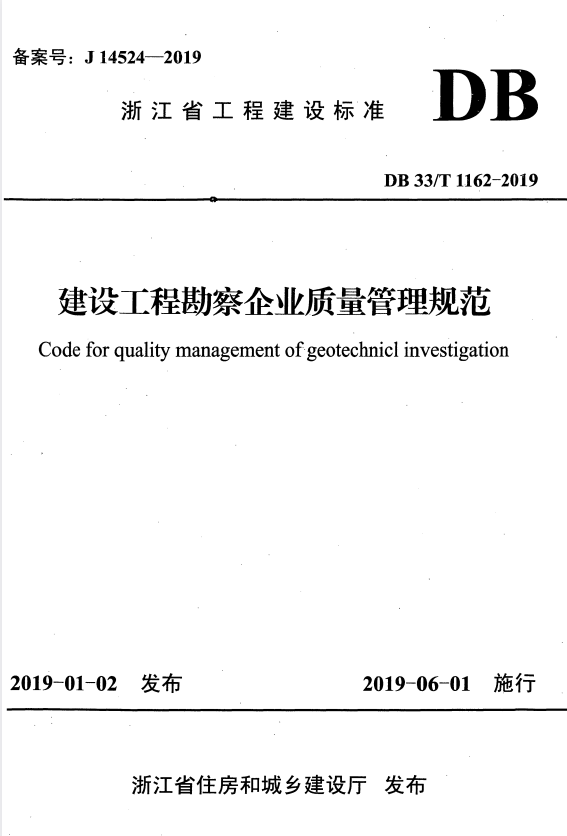 备案号：J 14524—2019

浙江省工程建设标准 DB

DB 33/T 1162-2019

建设工程勘察企业质量管理规范

Code for quality management of geotechnicl investigation

2019-01-02 发布 2019-06-01 施行

浙江省住房和城乡建设厅 发布